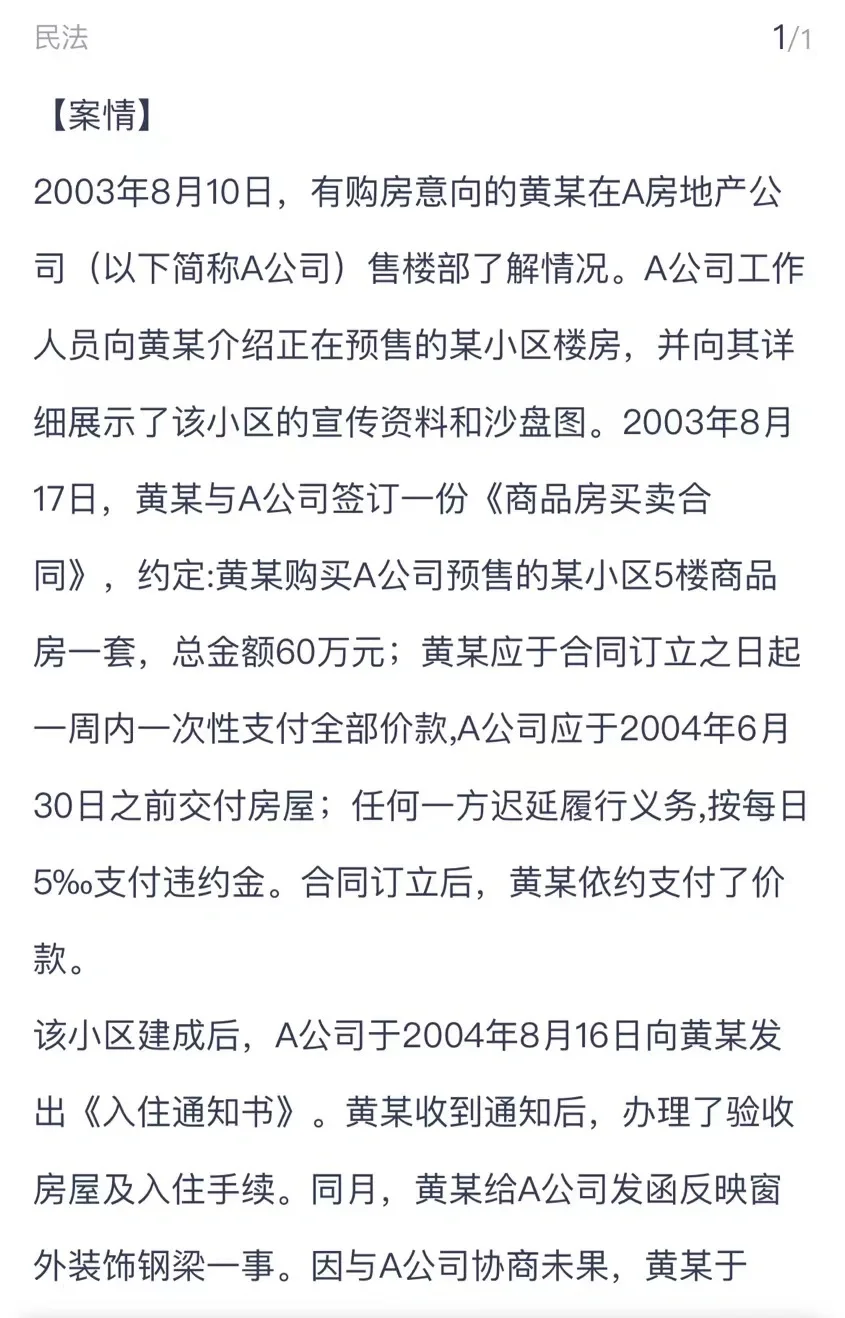 民法 1/1

【案情】

2003年8月10日，有购房意向的黄某在A房地产公司（以下简称A公司）售楼部了解情况。A公司工作人员向黄某介绍正在预售的某小区楼房，并向其详细展示了该小区的宣传资料和沙盘图。2003年8月17日，黄某与A公司签订一份《商品房买卖合同》，约定:黄某购买A公司预售的某小区5楼商品房一套，总金额60万元；黄某应于合同订立之日起一周内一次性支付全部价款,A公司应于2004年6月30日之前交付房屋；任何一方迟延履行义务,按每日5‰支付违约金。合同订立后，黄某依约支付了价款。

该小区建成后，A公司于2004年8月16日向黄某发出《入住通知书》。黄某收到通知后，办理了验收房屋及入住手续。同月，黄某给A公司发函反映窗外装饰钢梁一事。因与A公司协商未果，黄某于